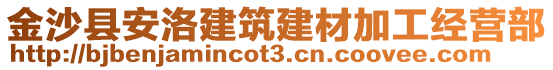 金沙县安洛建筑建材加工经营部
http://bjbenjamincot3.cn.coovee.com